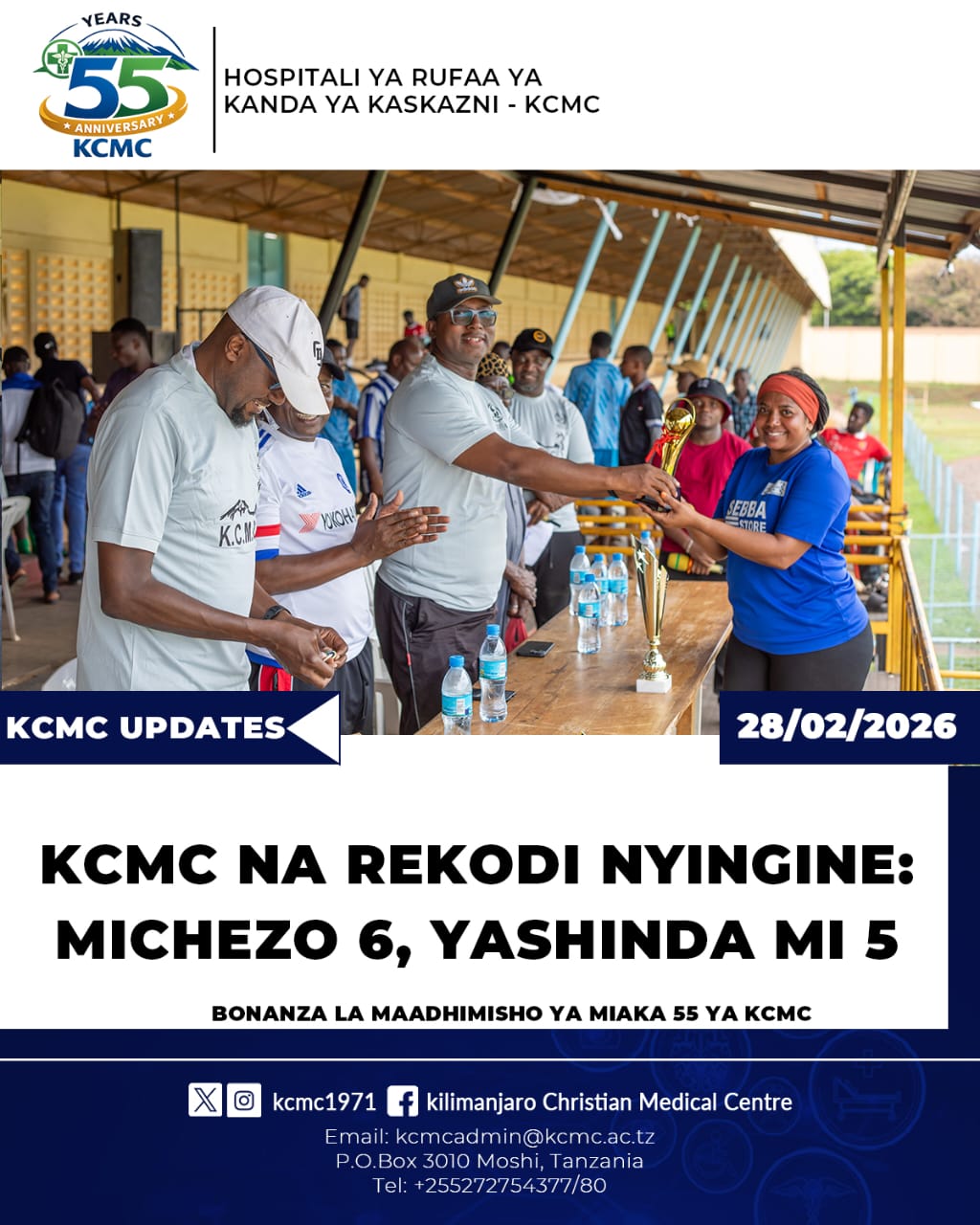 YEARS
55
ANNIVERSARY
KCMC

HOSPITALI YA RUFAA YA
KANDA YA KASKAZNI - KCMC

KCMC UPDATES

28/02/2026

KCMC NA REKODI NYINGINE:
MICHEZO 6, YASHINDA MI 5

BONANZA LA MAADHIMISHO YA MIAKA 55 YA KCMC

kcmc1971 kilimanjaro Christian Medical Centre

Email: kcmcadmin@kcmc.ac.tz
P.O.Box 3010 Moshi, Tanzania
Tel: +255272754377/80